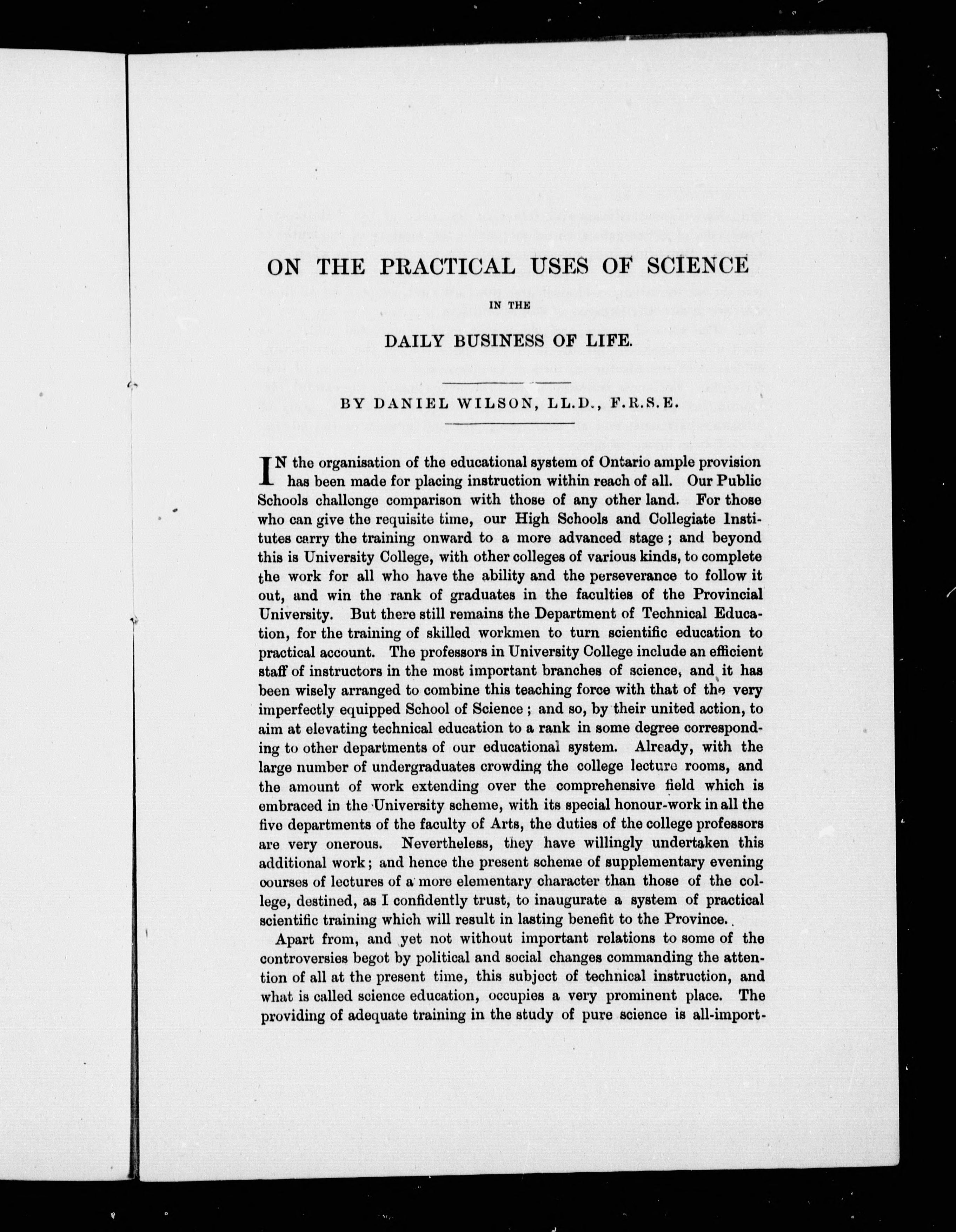 ON THE PRACTICAL USES OF SCIENCE

IN THE

DAILY BUSINESS OF LIFE.

BY DANIEL WILSON, LL.D., F.R.S.E.

IN the organisation of the educational system of Ontario ample provision has been made for placing instruction within reach of all. Our Public Schools challenge comparison with those of any other land. For those who can give the requisite time, our High Schools and Collegiate Institutes carry the training onward to a more advanced stage; and beyond this is University College, with other colleges of various kinds, to complete the work for all who have the ability and the perseverance to follow it out, and win the rank of graduates in the faculties of the Provincial University. But there still remains the Department of Technical Education, for the training of skilled workmen to turn scientific education to practical account. The professors in University College include an efficient staff of instructors in the most important branches of science, and it has been wisely arranged to combine this teaching force with that of the very imperfectly equipped School of Science; and so, by their united action, to aim at elevating technical education to a rank in some degree corresponding to other departments of our educational system. Already, with the large number of undergraduates crowding the college lecture rooms, and the amount of work extending over the comprehensive field which is embraced in the University scheme, with its special honour-work in all the five departments of the faculty of Arts, the duties of the college professors are very onerous. Nevertheless, they have willingly undertaken this additional work; and hence the present scheme of supplementary evening courses of lectures of a more elementary character than those of the college, destined, as I confidently trust, to inaugurate a system of practical scientific training which will result in lasting benefit to the Province.

Apart from, and yet not without important relations to some of the controversies begot by political and social changes commanding the attention of all at the present time, this subject of technical instruction, and what is called science education, occupies a very prominent place. The providing of adequate training in the study of pure science is all-import-